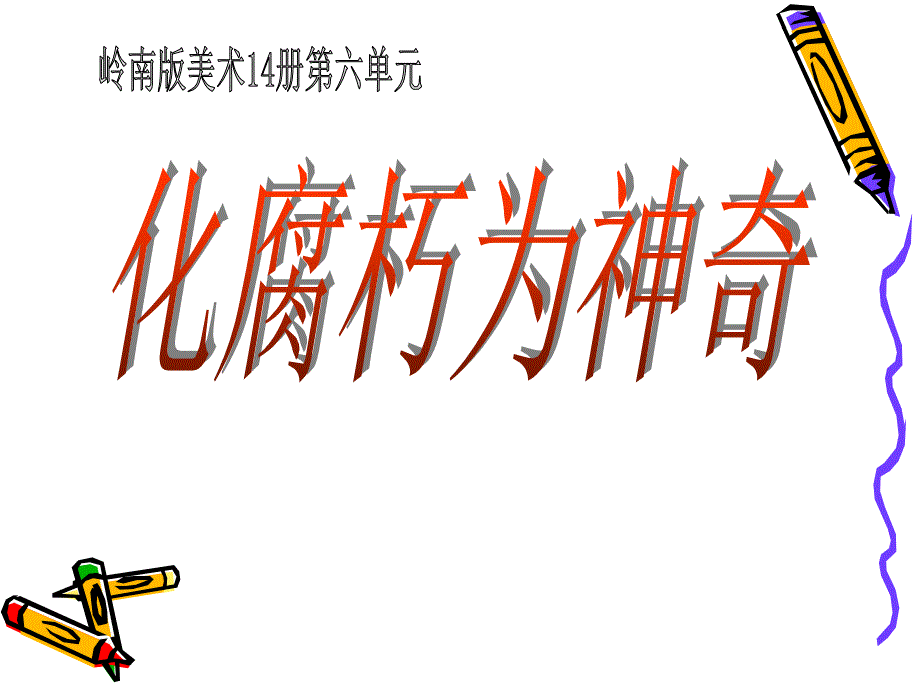 岭南版美术14册第六单元

化腐朽为神奇